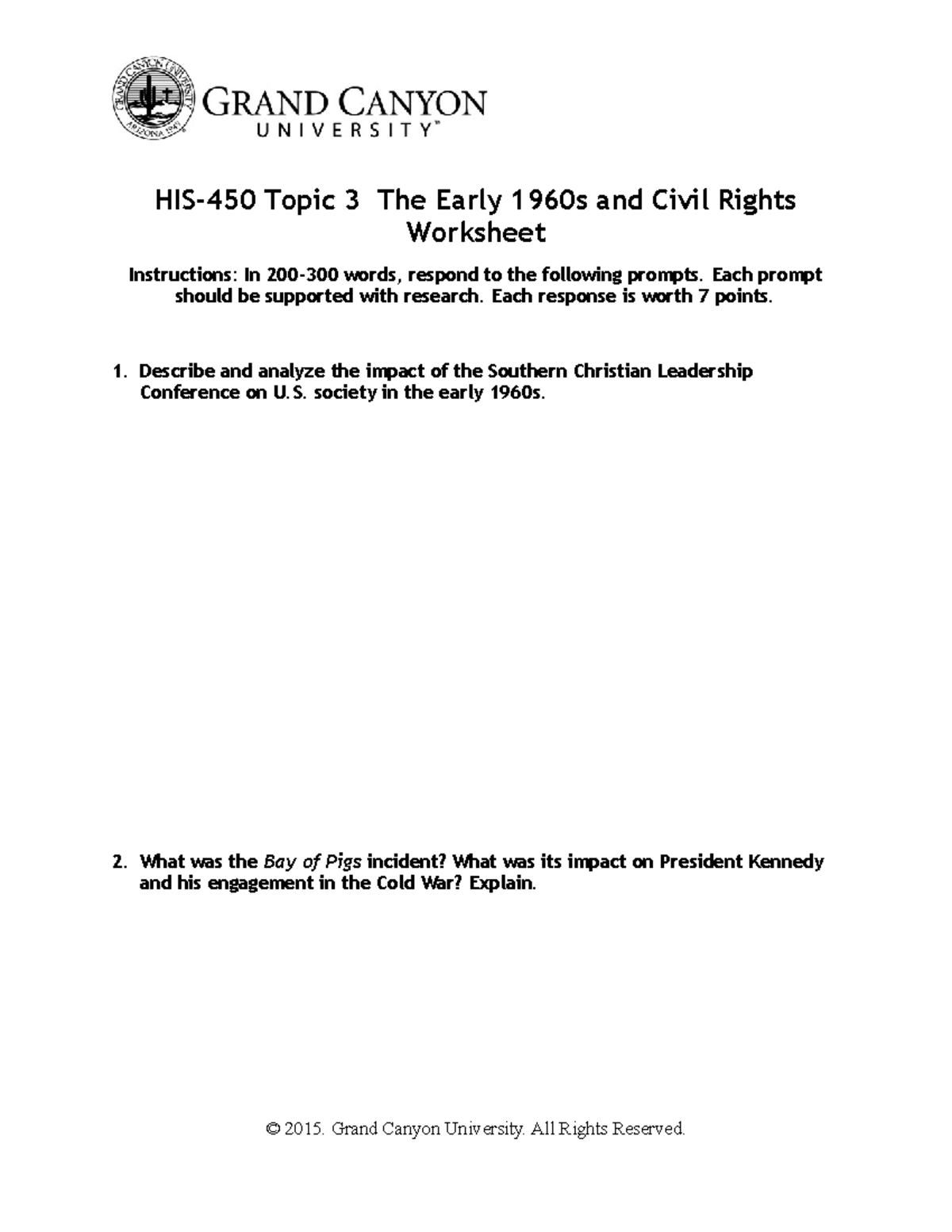 GRAND CANYON UNIVERSITY ARIZONA 1949

GRAND CANYON UNIVERSITY™

HIS-450 Topic 3 The Early 1960s and Civil Rights Worksheet

Instructions: In 200-300 words, respond to the following prompts. Each prompt should be supported with research. Each response is worth 7 points.

1. Describe and analyze the impact of the Southern Christian Leadership Conference on U.S. society in the early 1960s.

2. What was the Bay of Pigs incident? What was its impact on President Kennedy and his engagement in the Cold War? Explain.

© 2015. Grand Canyon University. All Rights Reserved.